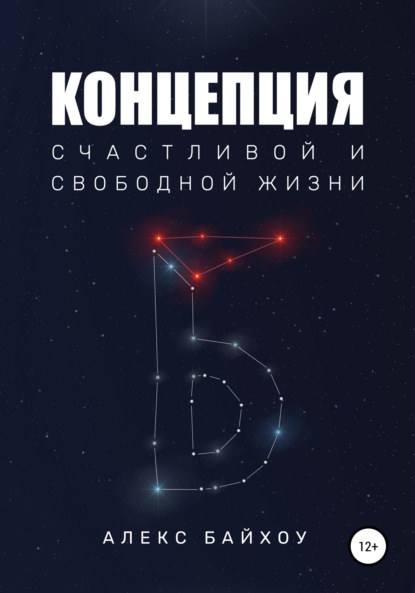 КОНЦЕПЦИЯ
СЧАСТЛИВОЙ И СВОБОДНОЙ ЖИЗНИ

АЛЕКС БАЙХОУ

12+